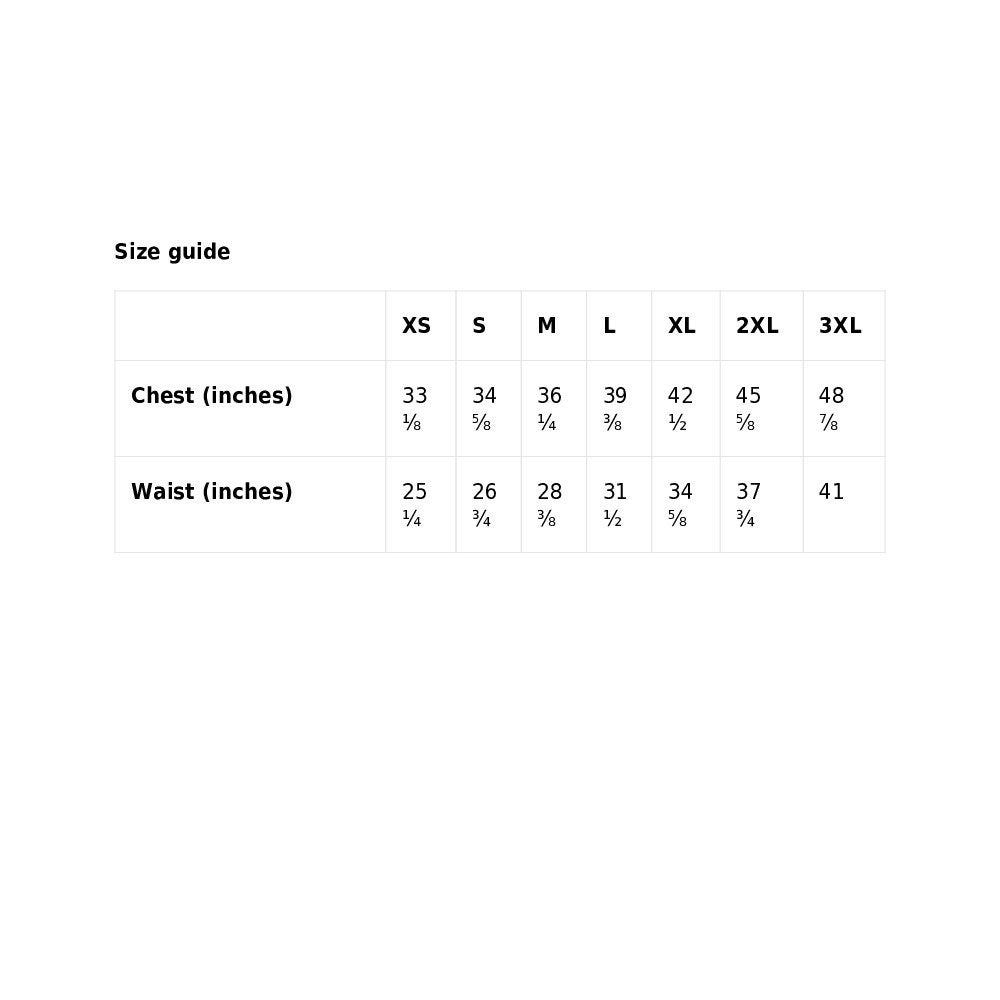 Size guide

| | XS | S | M | L | XL | 2XL | 3XL |
|---|---|---|---|---|---|---|---|
| Chest (inches) | 33 ⅛ | 34 ⅝ | 36 ¼ | 39 ⅜ | 42 ½ | 45 ⅝ | 48 ⅞ |
| Waist (inches) | 25 ¼ | 26 ¾ | 28 ⅜ | 31 ½ | 34 ⅝ | 37 ¾ | 41 |